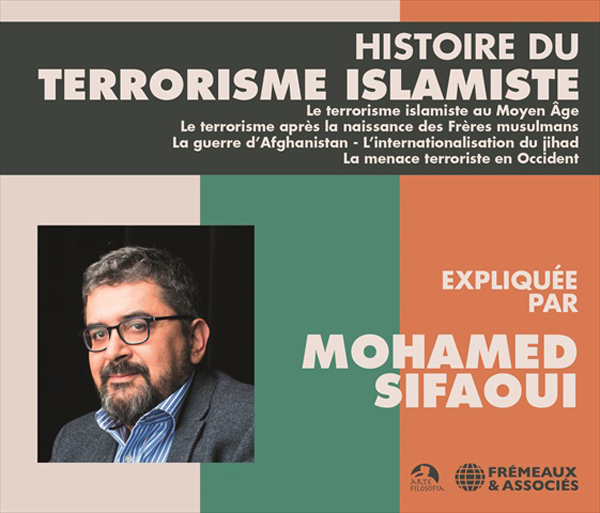 HISTOIRE DU
TERRORISME ISLAMISTE

Le terrorisme islamiste au Moyen Âge
Le terrorisme après la naissance des Frères musulmans
La guerre d'Afghanistan - L'internationalisation du jihad
La menace terroriste en Occident

EXPLIQUÉE PAR

MOHAMED SIFAOUI

ARTE FILOSOFIA

FRÉMEAUX & ASSOCIÉS